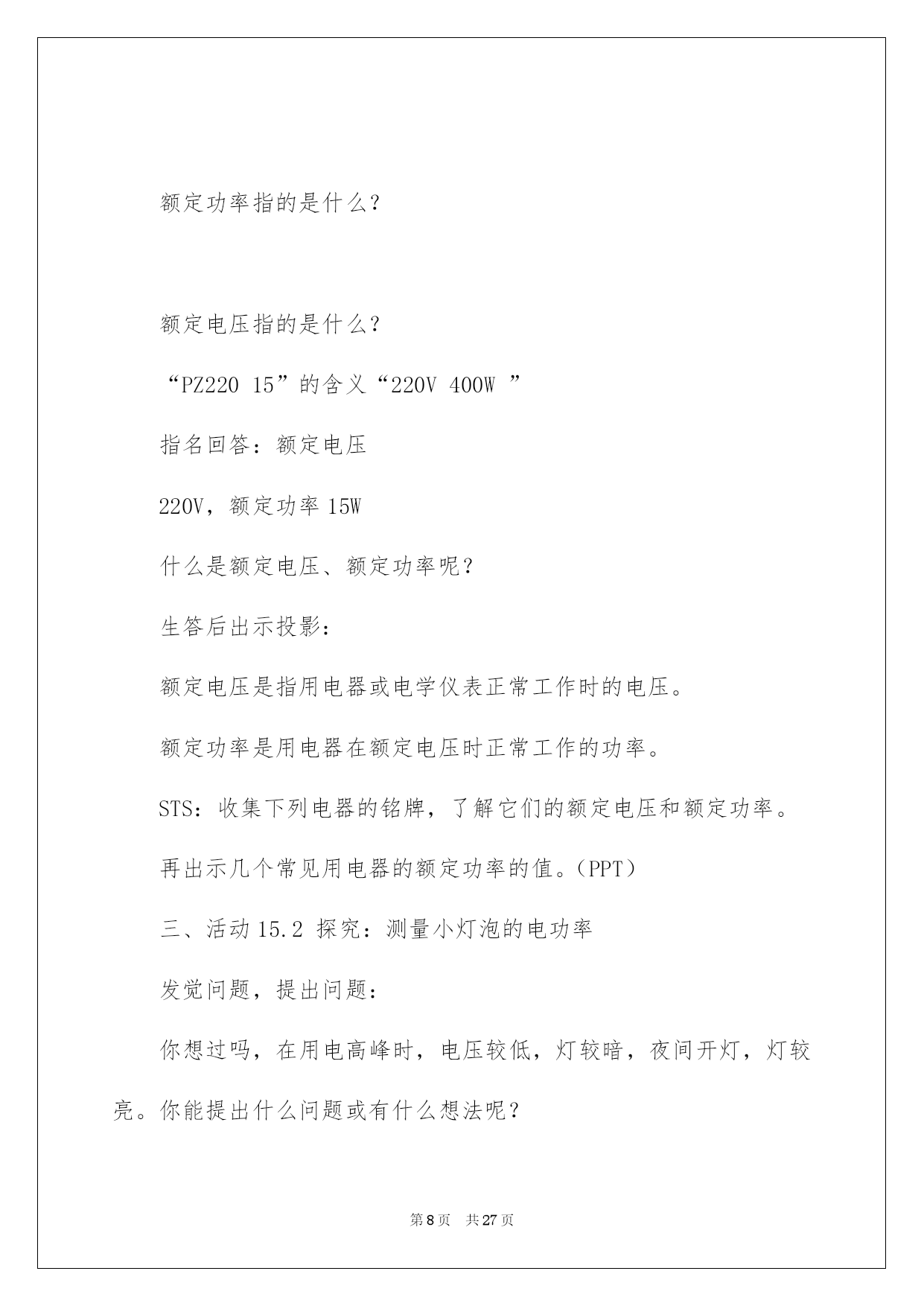 额定功率指的是什么？

额定电压指的是什么？

“PZ220 15”的含义“220V 400W ”

指名回答：额定电压

220V，额定功率 15W

什么是额定电压、额定功率呢？

生答后出示投影：

额定电压是指用电器或电学仪表正常工作时的电压。

额定功率是用电器在额定电压时正常工作的功率。

STS：收集下列电器的铭牌，了解它们的额定电压和额定功率。

再出示几个常见用电器的额定功率的值。（PPT）

三、活动 15.2 探究：测量小灯泡的电功率

发觉问题，提出问题：

你想过吗，在用电高峰时，电压较低，灯较暗，夜间开灯，灯较亮。你能提出什么问题或有什么想法呢？

第 8 页 共 27 页